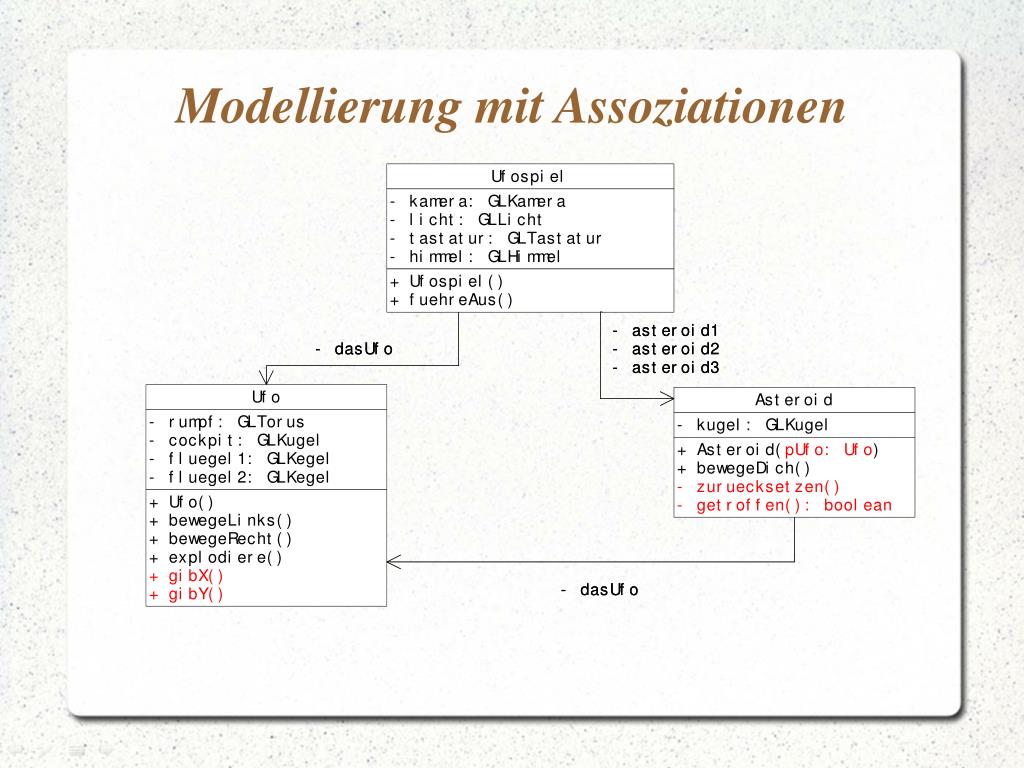 Modellierung mit Assoziationen

Ufospiel
- kamera: GLKamera
- licht: GLLicht
- tastatur: GLTastatur
- himmel: GLHimmel
+ Ufospiel()
+ fuehreAus()

- dasUfo

- asteroid1
- asteroid2
- asteroid3

Ufo
- rumpf: GLTorus
- cockpit: GLKugel
- fluegel1: GLKegel
- fluegel2: GLKegel
+ Ufo()
+ bewegeLinks()
+ bewegeRecht()
+ explodiere()
+ gibX()
+ gibY()

Asteroid
- kugel: GLKugel
+ Asteroid(pUfo: Ufo)
+ bewegeDich()
- zuruecksetzen()
- getroffen(): boolean

- dasUfo